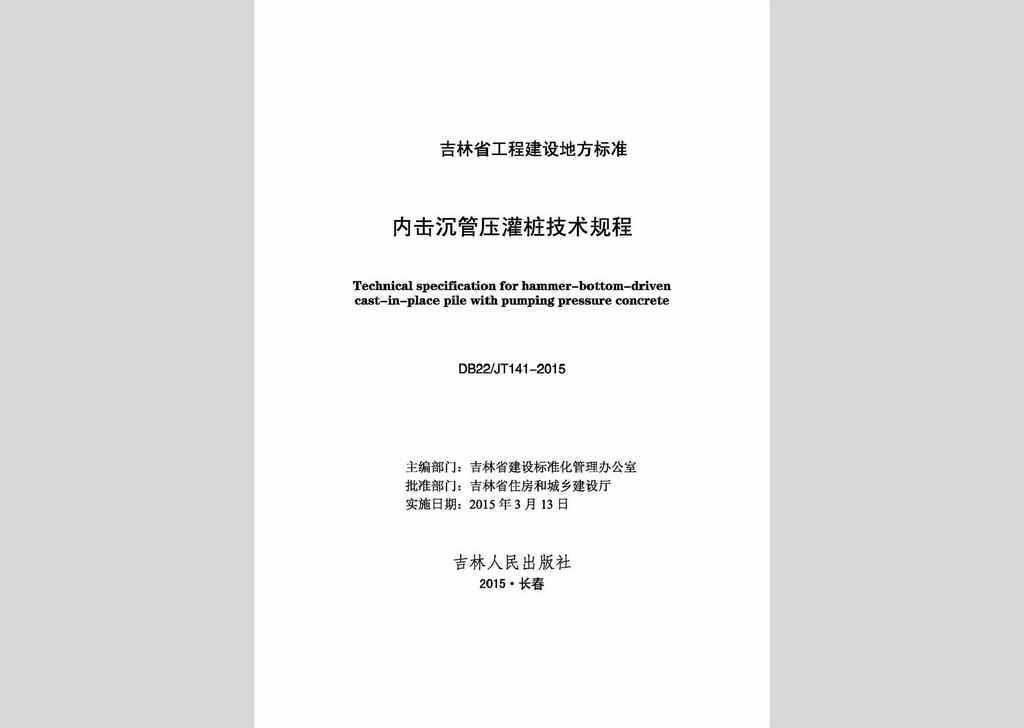 吉林省工程建设地方标准

内击沉管压灌桩技术规程

Technical specification for hammer-bottom-driven cast-in-place pile with pumping pressure concrete

DB22/JT141-2015

主编部门：吉林省建设标准化管理办公室
批准部门：吉林省住房和城乡建设厅
实施日期：2015 年 3 月 13 日

吉林人民出版社
2015 • 长春